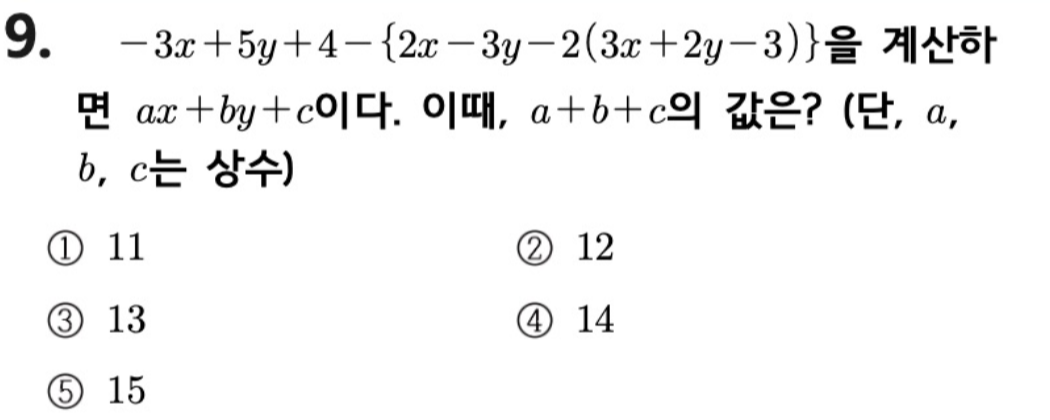 9. $-3x+5y+4-\{2x-3y-2(3x+2y-3)\}$을 계산하면 $ax+by+c$이다. 이때, $a+b+c$의 값은? (단, $a$, $b$, $c$는 상수)

① 11 ② 12

③ 13 ④ 14

⑤ 15